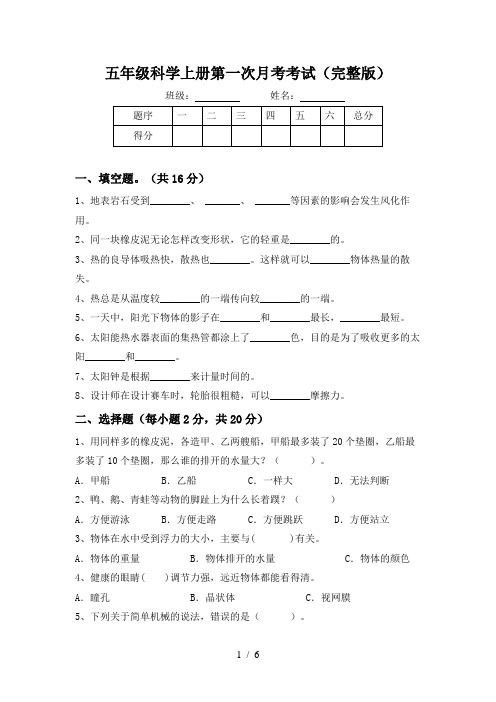 五年级科学上册第一次月考考试（完整版）

班级：________ 姓名：________

| 题序 | 一 | 二 | 三 | 四 | 五 | 六 | 总分 |
|---|---|---|---|---|---|---|---|
| 得分 | | | | | | | |

一、填空题。（共16分）

1、地表岩石受到________、________、________等因素的影响会发生风化作用。

2、同一块橡皮泥无论怎样改变形状，它的轻重是________的。

3、热的良导体吸热快，散热也________。这样就可以________物体热量的散失。

4、热总是从温度较________的一端传向较________的一端。

5、一天中，阳光下物体的影子在________和________最长，________最短。

6、太阳能热水器表面的集热管都涂上了________色，目的是为了吸收更多的太阳________和________。

7、太阳钟是根据________来计量时间的。

8、设计师在设计赛车时，轮胎很粗糙，可以________摩擦力。

二、选择题（每小题2分，共20分）

1、用同样多的橡皮泥，各造甲、乙两艘船，甲船最多装了20个垫圈，乙船最多装了10个垫圈，那么谁的排开的水量大？（　　）。

A．甲船　　B．乙船　　C．一样大　　D．无法判断

2、鸭、鹅、青蛙等动物的脚趾上为什么长着蹼？（　　）

A．方便游泳　　B．方便走路　　C．方便跳跃　　D．方便站立

3、物体在水中受到浮力的大小，主要与(　　)有关。

A．物体的重量　　B．物体排开的水量　　C．物体的颜色

4、健康的眼睛(　　)调节力强，远近物体都能看得清。

A．瞳孔　　B．晶状体　　C．视网膜

5、下列关于简单机械的说法，错误的是（　　）。

1 / 6